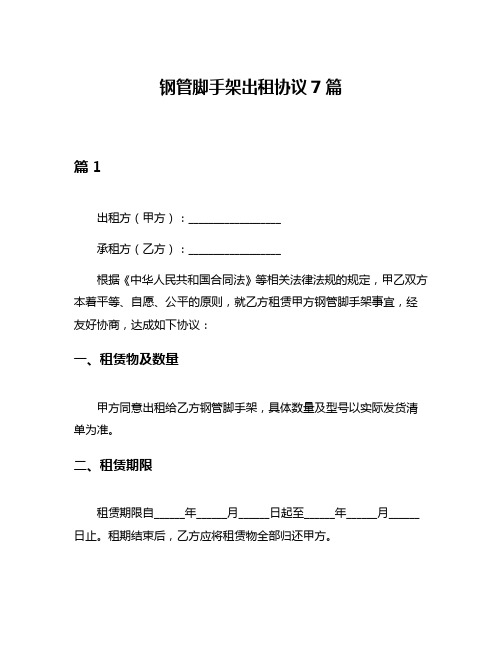 钢管脚手架出租协议 7 篇

篇 1

出租方（甲方）：________________

承租方（乙方）：________________

根据《中华人民共和国合同法》等相关法律法规的规定，甲乙双方本着平等、自愿、公平的原则，就乙方租赁甲方钢管脚手架事宜，经友好协商，达成如下协议：

一、租赁物及数量

甲方同意出租给乙方钢管脚手架，具体数量及型号以实际发货清单为准。

二、租赁期限

租赁期限自_____年_____月_____日起至_____年_____月_____日止。租期结束后，乙方应将租赁物全部归还甲方。